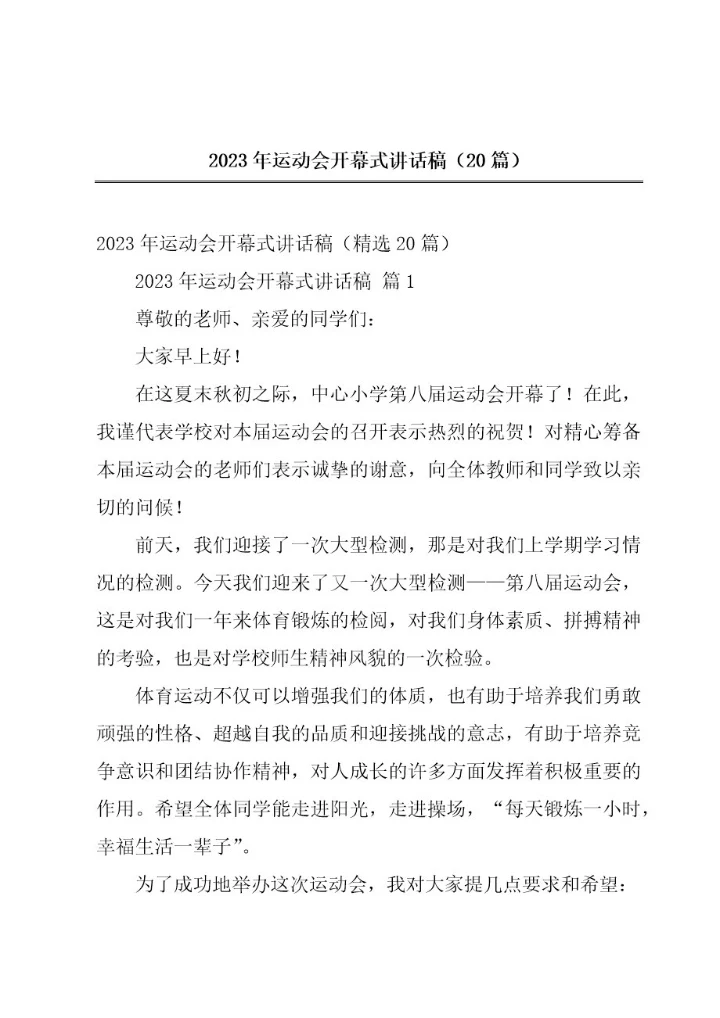 2023年运动会开幕式讲话稿（20篇）

2023年运动会开幕式讲话稿（精选20篇）

2023年运动会开幕式讲话稿 篇1

尊敬的老师、亲爱的同学们：

大家早上好！

在这夏末秋初之际，中心小学第八届运动会开幕了！在此，我谨代表学校对本届运动会的召开表示热烈的祝贺！对精心筹备本届运动会的老师们表示诚挚的谢意，向全体教师和同学致以亲切的问候！

前天，我们迎接了一次大型检测，那是对我们上学期学习情况的检测。今天我们迎来了又一次大型检测——第八届运动会，这是对我们一年来体育锻炼的检阅，对我们身体素质、拼搏精神的考验，也是对学校师生精神风貌的一次检验。

体育运动不仅可以增强我们的体质，也有助于培养我们勇敢顽强的性格、超越自我的品质和迎接挑战的意志，有助于培养竞争意识和团结协作精神，对人成长的许多方面发挥着积极重要的作用。希望全体同学能走进阳光，走进操场，“每天锻炼一小时，幸福生活一辈子”。

为了成功地举办这次运动会，我对大家提几点要求和希望：